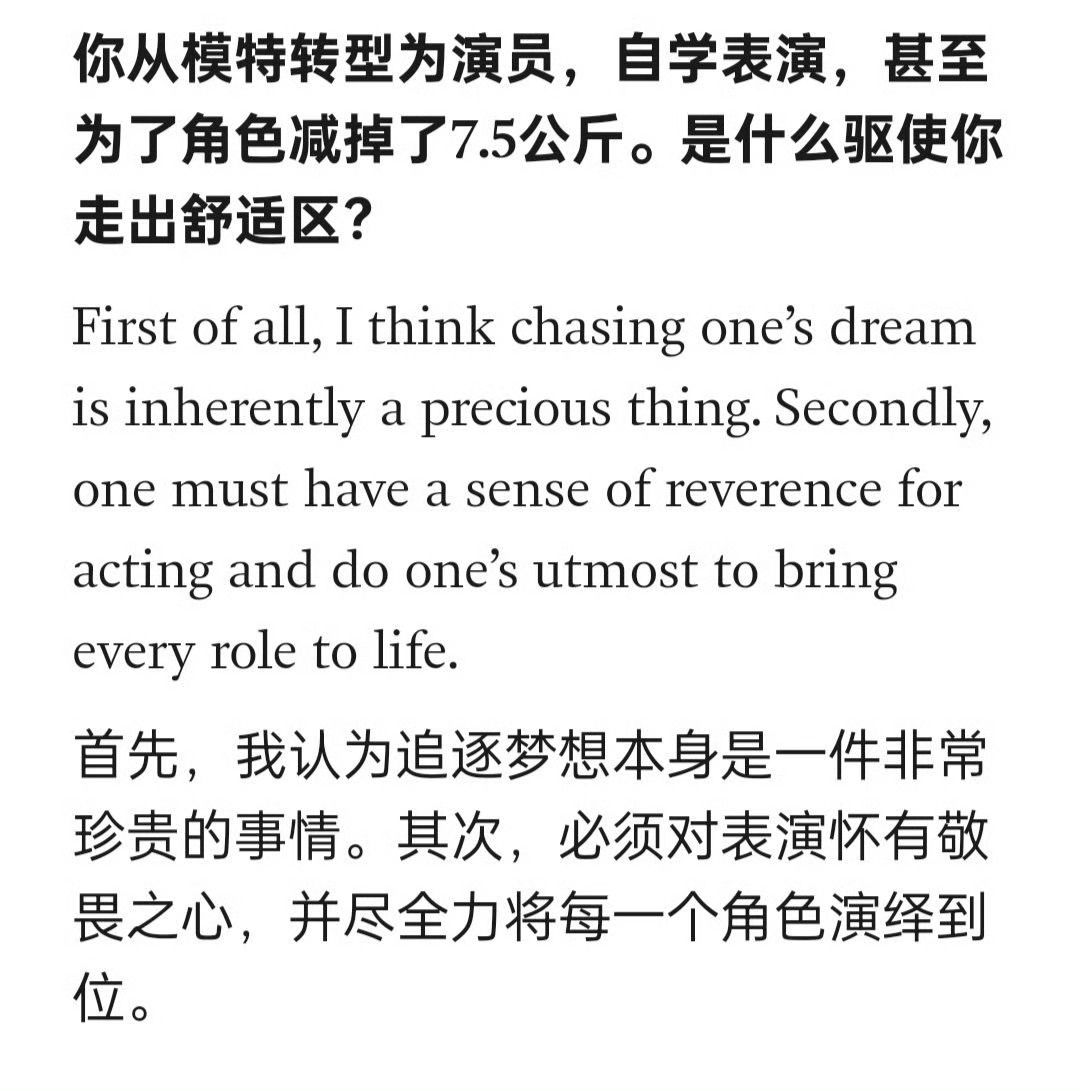 你从模特转型为演员，自学表演，甚至为了角色减掉了7.5公斤。是什么驱使你走出舒适区？

First of all, I think chasing one’s dream is inherently a precious thing. Secondly, one must have a sense of reverence for acting and do one’s utmost to bring every role to life.

首先，我认为追逐梦想本身是一件非常珍贵的事情。其次，必须对表演怀有敬畏之心，并尽全力将每一个角色演绎到位。